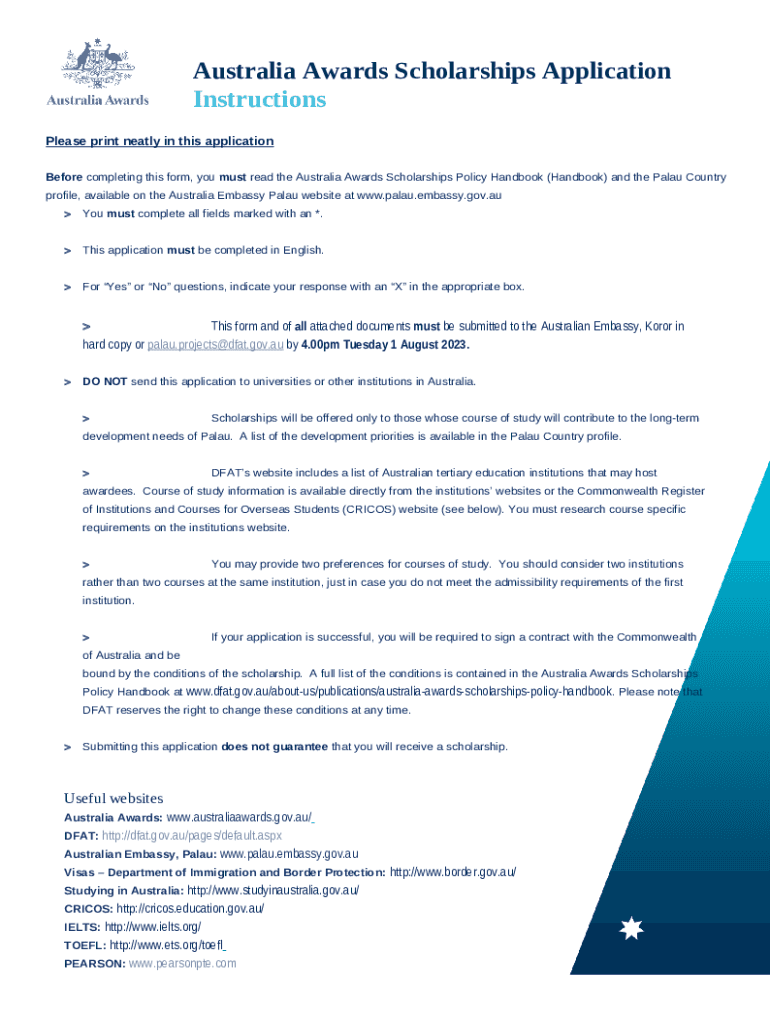 Australia Awards

Australia Awards Scholarships Application
Instructions

Please print neatly in this application

Before completing this form, you must read the Australia Awards Scholarships Policy Handbook (Handbook) and the Palau Country profile, available on the Australia Embassy Palau website at www.palau.embassy.gov.au

> You must complete all fields marked with an *.

> This application must be completed in English.

> For "Yes" or "No" questions, indicate your response with an "X" in the appropriate box.

> This form and of all attached documents must be submitted to the Australian Embassy, Koror in hard copy or palau.projects@dfat.gov.au by 4.00pm Tuesday 1 August 2023.

> DO NOT send this application to universities or other institutions in Australia.

> Scholarships will be offered only to those whose course of study will contribute to the long-term development needs of Palau. A list of the development priorities is available in the Palau Country profile.

> DFAT's website includes a list of Australian tertiary education institutions that may host awardees. Course of study information is available directly from the institutions' websites or the Commonwealth Register of Institutions and Courses for Overseas Students (CRICOS) website (see below). You must research course specific requirements on the institutions website.

> You may provide two preferences for courses of study. You should consider two institutions rather than two courses at the same institution, just in case you do not meet the admissibility requirements of the first institution.

> If your application is successful, you will be required to sign a contract with the Commonwealth of Australia and be
bound by the conditions of the scholarship. A full list of the conditions is contained in the Australia Awards Scholarships Policy Handbook at www.dfat.gov.au/about-us/publications/australia-awards-scholarships-policy-handbook. Please note that DFAT reserves the right to change these conditions at any time.

> Submitting this application does not guarantee that you will receive a scholarship.

Useful websites
Australia Awards: www.australiaawards.gov.au/
DFAT: http://dfat.gov.au/pages/default.aspx
Australian Embassy, Palau: www.palau.embassy.gov.au
Visas – Department of Immigration and Border Protection: http://www.border.gov.au/
Studying in Australia: http://www.studyinaustralia.gov.au/
CRICOS: http://cricos.education.gov.au/
IELTS: http://www.ielts.org/
TOEFL: http://www.ets.org/toefl
PEARSON: www.pearsonpte.com